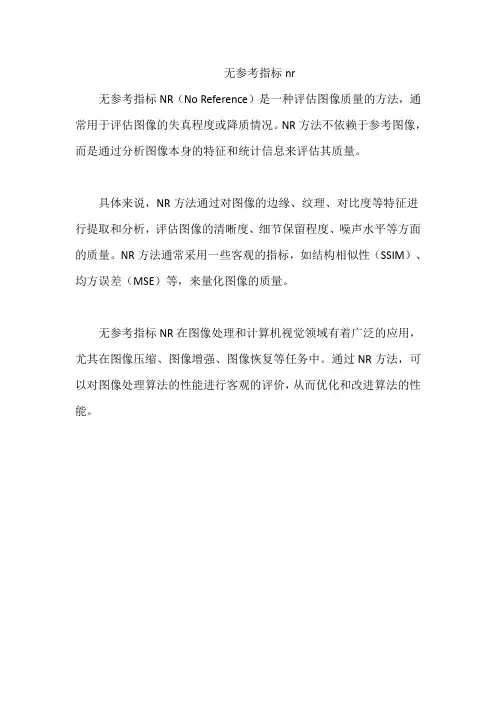 无参考指标 nr

无参考指标 NR（No Reference）是一种评估图像质量的方法，通常用于评估图像的失真程度或降质情况。NR 方法不依赖于参考图像，而是通过分析图像本身的特征和统计信息来评估其质量。

具体来说，NR 方法通过对图像的边缘、纹理、对比度等特征进行提取和分析，评估图像的清晰度、细节保留程度、噪声水平等方面的质量。NR 方法通常采用一些客观的指标，如结构相似性（SSIM）、均方误差（MSE）等，来量化图像的质量。

无参考指标 NR 在图像处理和计算机视觉领域有着广泛的应用，尤其在图像压缩、图像增强、图像恢复等任务中。通过 NR 方法，可以对图像处理算法的性能进行客观的评价，从而优化和改进算法的性能。